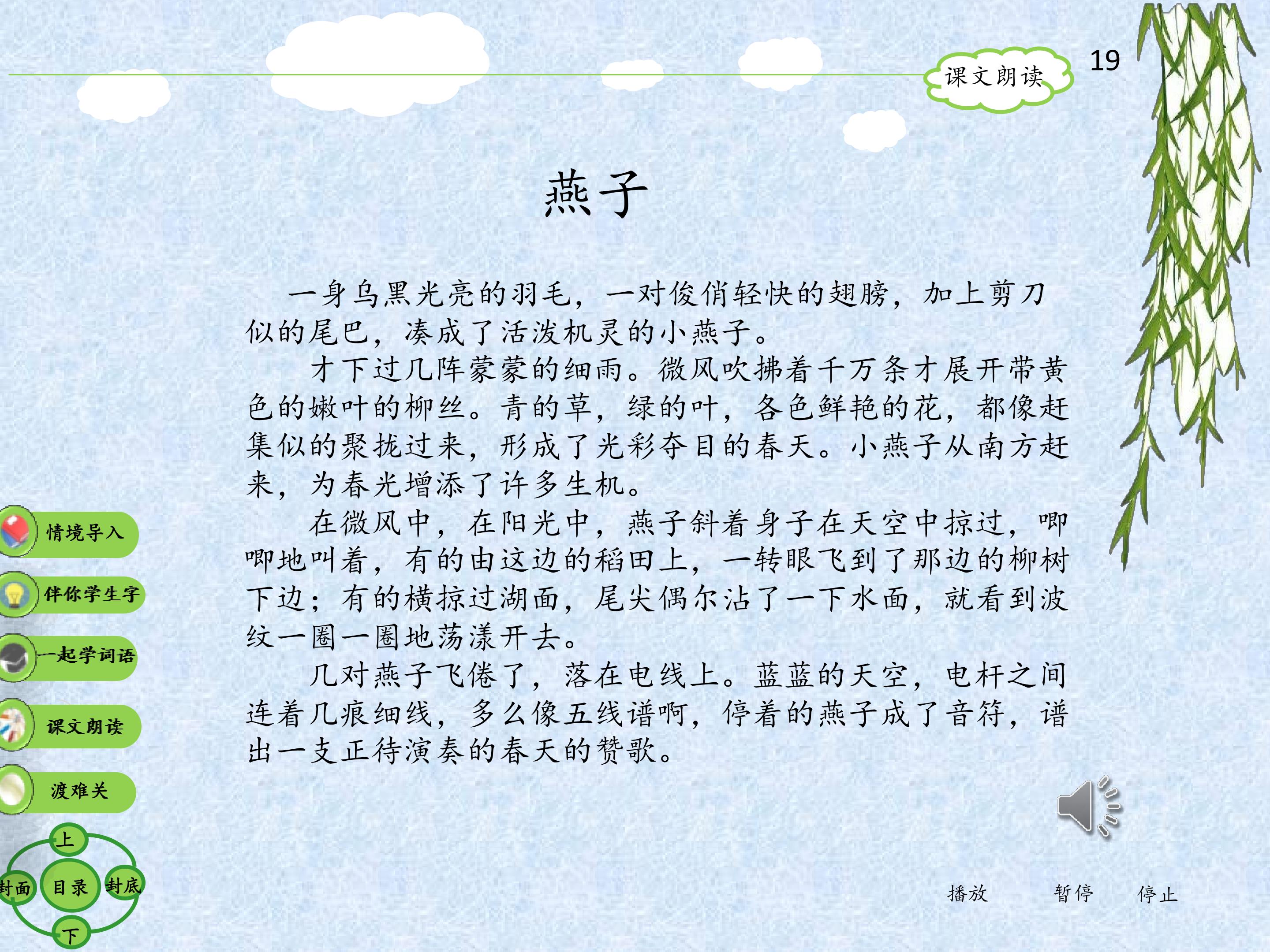 课文朗读

19

燕子

一身乌黑光亮的羽毛，一对俊俏轻快的翅膀，加上剪刀似的尾巴，凑成了活泼机灵的小燕子。

才下过几阵蒙蒙的细雨。微风吹拂着千万条才展开带黄色的嫩叶的柳丝。青的草，绿的叶，各色鲜艳的花，都像赶集似的聚拢过来，形成了光彩夺目的春天。小燕子从南方赶来，为春光增添了许多生机。

在微风中，在阳光中，燕子斜着身子在天空中掠过，唧唧地叫着，有的由这边的稻田上，一转眼飞到了那边的柳树下边；有的横掠过湖面，尾尖偶尔沾了一下水面，就看到波纹一圈一圈地荡漾开去。

几对燕子飞倦了，落在电线上。蓝蓝的天空，电杆之间连着几痕细线，多么像五线谱啊，停着的燕子成了音符，谱出一支正待演奏的春天的赞歌。

情境导入

伴你学生字

一起学词语

课文朗读

渡难关

上

封面

目录

封底

下

播放 暂停 停止